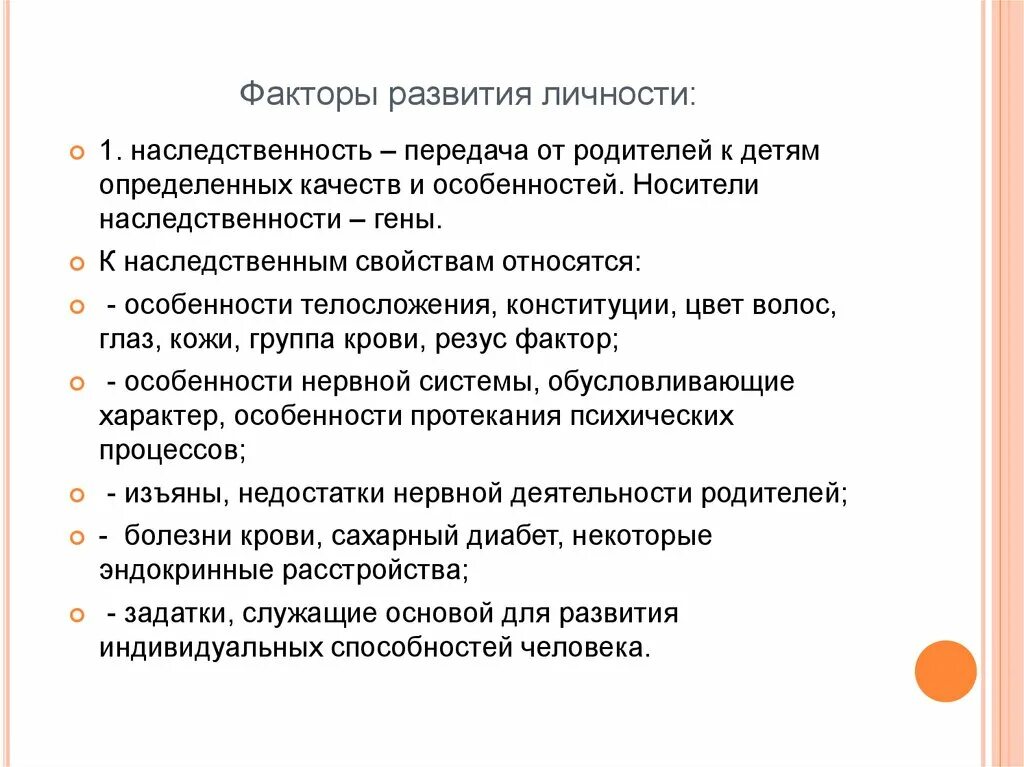 Факторы развития личности:

1. наследственность – передача от родителей к детям определенных качеств и особенностей. Носители наследственности – гены.

К наследственным свойствам относятся:

- особенности телосложения, конституции, цвет волос, глаз, кожи, группа крови, резус фактор;

- особенности нервной системы, обусловливающие характер, особенности протекания психических процессов;

- изъяны, недостатки нервной деятельности родителей;

- болезни крови, сахарный диабет, некоторые эндокринные расстройства;

- задатки, служащие основой для развития индивидуальных способностей человека.